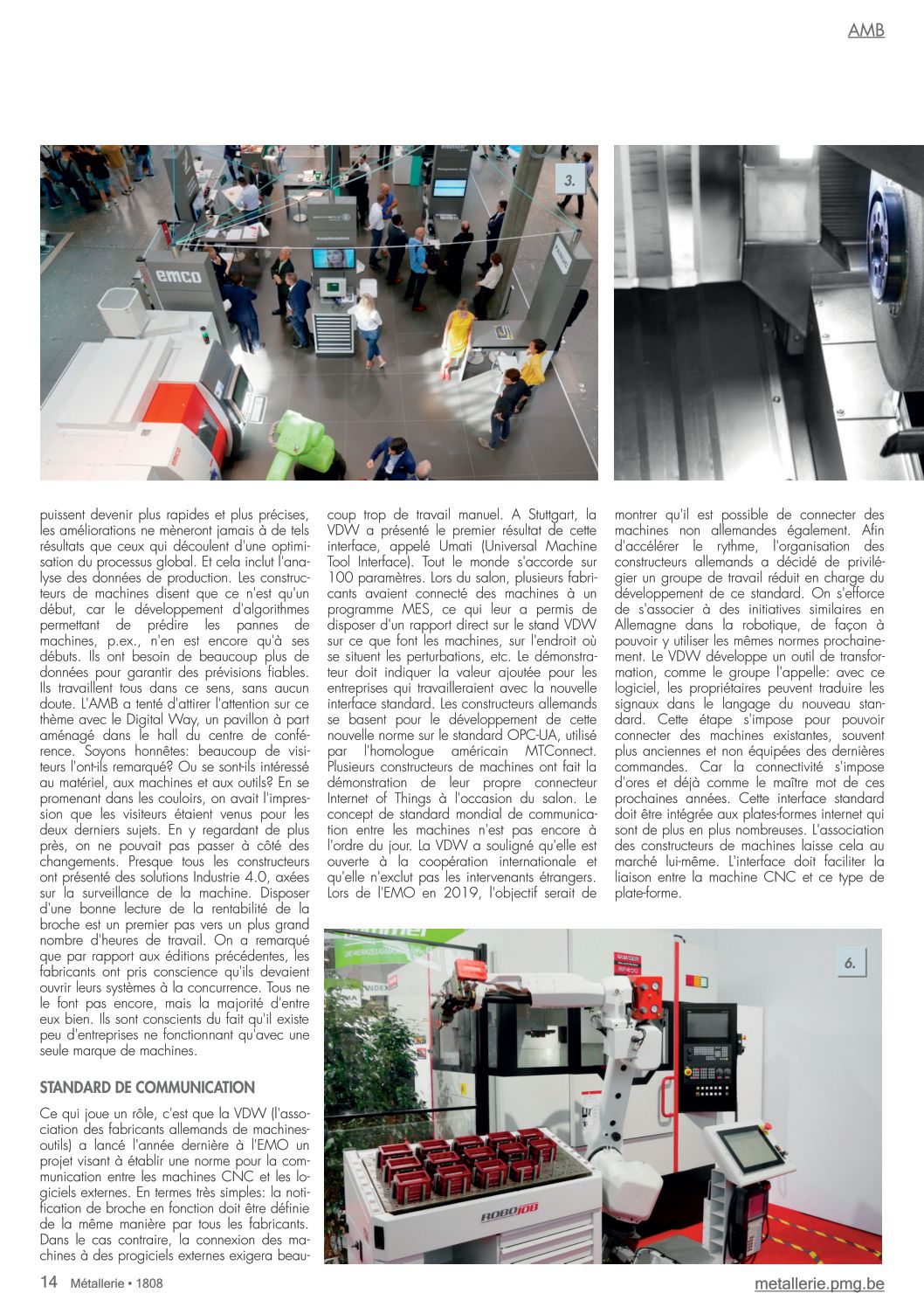 AMB

3.

emco

puissent devenir plus rapides et plus précises, les améliorations ne mèneront jamais à de tels résultats que ceux qui découlent d'une optimisation du processus global. Et cela inclut l'analyse des données de production. Les constructeurs de machines disent que ce n'est qu'un début, car le développement d'algorithmes permettant de prédire les pannes de machines, p.ex., n'en est encore qu'à ses débuts. Ils ont besoin de beaucoup plus de données pour garantir des prévisions fiables. Ils travaillent tous dans ce sens, sans aucun doute. L'AMB a tenté d'attirer l'attention sur ce thème avec le Digital Way, un pavillon à part aménagé dans le hall du centre de conférence. Soyons honnêtes: beaucoup de visiteurs l'ont-ils remarqué? Ou se sont-ils intéressé au matériel, aux machines et aux outils? En se promenant dans les couloirs, on avait l'impression que les visiteurs étaient venus pour les deux derniers sujets. En y regardant de plus près, on ne pouvait pas passer à côté des changements. Presque tous les constructeurs ont présenté des solutions Industrie 4.0, axées sur la surveillance de la machine. Disposer d'une bonne lecture de la rentabilité de la broche est un premier pas vers un plus grand nombre d'heures de travail. On a remarqué que par rapport aux éditions précédentes, les fabricants ont pris conscience qu'ils devaient ouvrir leurs systèmes à la concurrence. Tous ne le font pas encore, mais la majorité d'entre eux bien. Ils sont conscients du fait qu'il existe peu d'entreprises ne fonctionnant qu'avec une seule marque de machines.

STANDARD DE COMMUNICATION

Ce qui joue un rôle, c'est que la VDW (l'association des fabricants allemands de machines-outils) a lancé l'année dernière à l'EMO un projet visant à établir une norme pour la communication entre les machines CNC et les logiciels externes. En termes très simples: la notification de broche en fonction doit être définie de la même manière par tous les fabricants. Dans le cas contraire, la connexion des machines à des progiciels externes exigera beaucoup trop de travail manuel. A Stuttgart, la VDW a présenté le premier résultat de cette interface, appelé Umati (Universal Machine Tool Interface). Tout le monde s'accorde sur 100 paramètres. Lors du salon, plusieurs fabricants avaient connecté des machines à un programme MES, ce qui leur a permis de disposer d'un rapport direct sur le stand VDW sur ce que font les machines, sur l'endroit où se situent les perturbations, etc. Le démonstrateur doit indiquer la valeur ajoutée pour les entreprises qui travailleraient avec la nouvelle interface standard. Les constructeurs allemands se basent pour le développement de cette nouvelle norme sur le standard OPC-UA, utilisé par l'homologue américain MTConnect. Plusieurs constructeurs de machines ont fait la démonstration de leur propre connecteur Internet of Things à l'occasion du salon. Le concept de standard mondial de communication entre les machines n'est pas encore à l'ordre du jour. La VDW a souligné qu'elle est ouverte à la coopération internationale et qu'elle n'exclut pas les intervenants étrangers. Lors de l'EMO en 2019, l'objectif serait de montrer qu'il est possible de connecter des machines non allemandes également. Afin d'accélérer le rythme, l'organisation des constructeurs allemands a décidé de privilégier un groupe de travail réduit en charge du développement de ce standard. On s'efforce de s'associer à des initiatives similaires en Allemagne dans la robotique, de façon à pouvoir y utiliser les mêmes normes prochainement. Le VDW développe un outil de transformation, comme le groupe l'appelle: avec ce logiciel, les propriétaires peuvent traduire les signaux dans le langage du nouveau standard. Cette étape s'impose pour pouvoir connecter des machines existantes, souvent plus anciennes et non équipées des dernières commandes. Car la connectivité s'impose d'ores et déjà comme le maître mot de ces prochaines années. Cette interface standard doit être intégrée aux plates-formes internet qui sont de plus en plus nombreuses. L'association des constructeurs de machines laisse cela au marché lui-même. L'interface doit faciliter la liaison entre la machine CNC et ce type de plate-forme.

6.

ROBOJOB

14 Métallerie • 1808

metallerie.pmg.be